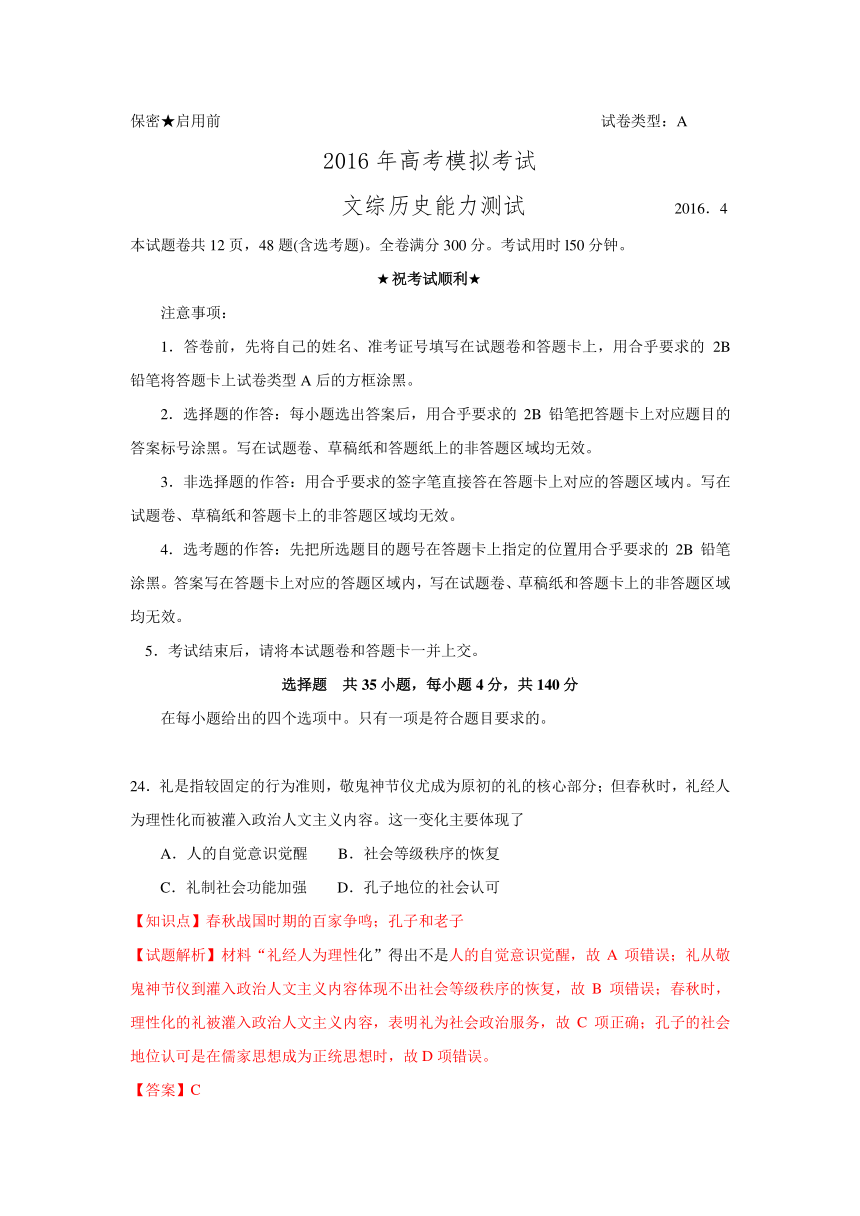 保密★启用前　　　　　　　　　　　　　　　　　　　　　　试卷类型：A

2016 年高考模拟考试

文综历史能力测试　　　　2016．4

本试题卷共 12 页，48 题(含选考题)。全卷满分 300 分。考试用时 l50 分钟。

★祝考试顺利★

注意事项：

1．答卷前，先将自己的姓名、准考证号填写在试题卷和答题卡上，用合乎要求的 2B 铅笔将答题卡上试卷类型 A 后的方框涂黑。

2．选择题的作答：每小题选出答案后，用合乎要求的 2B 铅笔把答题卡上对应题目的答案标号涂黑。写在试题卷、草稿纸和答题纸上的非答题区域均无效。

3．非选择题的作答：用合乎要求的签字笔直接答在答题卡上对应的答题区域内。写在试题卷、草稿纸和答题卡上的非答题区域均无效。

4．选考题的作答：先把所选题目的题号在答题卡上指定的位置用合乎要求的 2B 铅笔涂黑。答案写在答题卡上对应的答题区域内，写在试题卷、草稿纸和答题卡上的非答题区域均无效。

5．考试结束后，请将本试题卷和答题卡一并上交。

选择题　共 35 小题，每小题 4 分，共 140 分

在每小题给出的四个选项中。只有一项是符合题目要求的。

24．礼是指较固定的行为准则，敬鬼神节仪尤成为原初的礼的核心部分；但春秋时，礼经人为理性化而被灌入政治人文主义内容。这一变化主要体现了

A．人的自觉意识觉醒　　B．社会等级秩序的恢复

C．礼制社会功能加强　　D．孔子地位的社会认可

【知识点】春秋战国时期的百家争鸣；孔子和老子

【试题解析】材料“礼经人为理性化”得出不是人的自觉意识觉醒，故 A 项错误；礼从敬鬼神节仪到灌入政治人文主义内容体现不出社会等级秩序的恢复，故 B 项错误；春秋时，理性化的礼被灌入政治人文主义内容，表明礼为社会政治服务，故 C 项正确；孔子的社会地位认可是在儒家思想成为正统思想时，故 D 项错误。

【答案】C